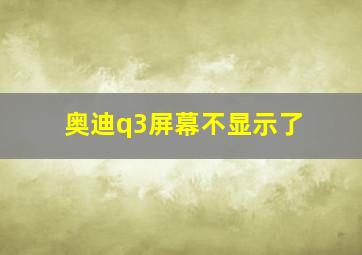 奥迪q3屏幕不显示了